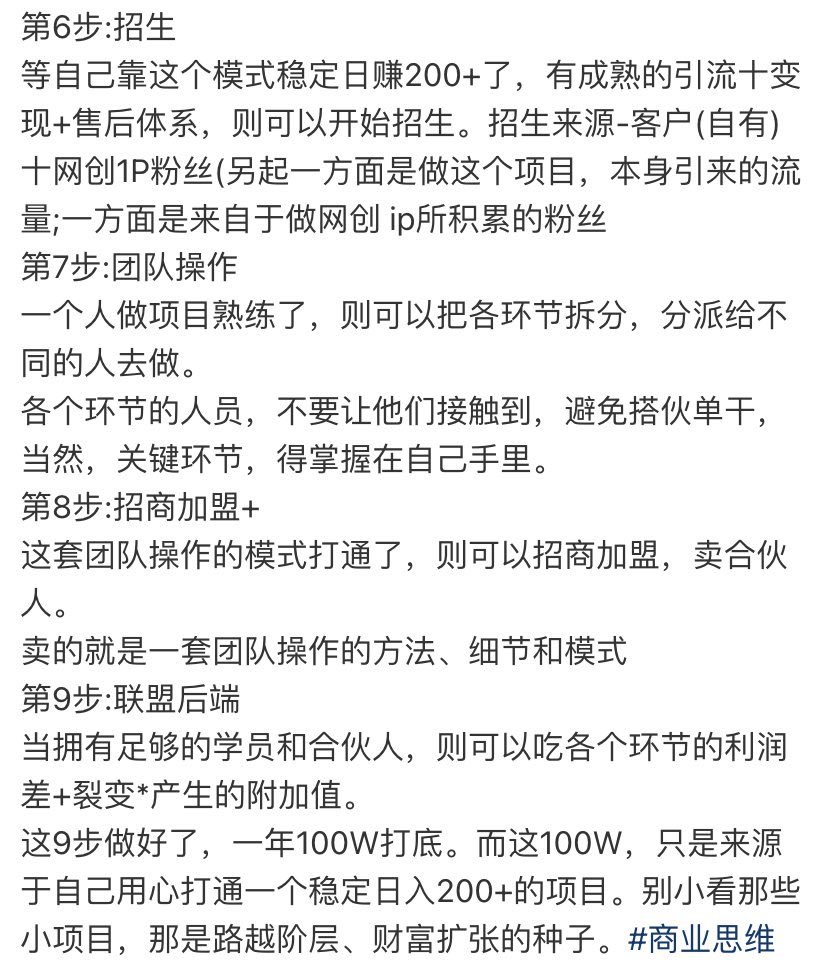 第6步:招生
等自己靠这个模式稳定日赚200+了，有成熟的引流十变现+售后体系，则可以开始招生。招生来源-客户(自有)十网创1P粉丝(另起一方面是做这个项目，本身引来的流量;一方面是来自于做网创 ip所积累的粉丝
第7步:团队操作
一个人做项目熟练了，则可以把各环节拆分，分派给不同的人去做。
各个环节的人员，不要让他们接触到，避免搭伙单干，当然，关键环节，得掌握在自己手里。
第8步:招商加盟+
这套团队操作的模式打通了，则可以招商加盟，卖合伙人。
卖的就是一套团队操作的方法、细节和模式
第9步:联盟后端
当拥有足够的学员和合伙人，则可以吃各个环节的利润差+裂变*产生的附加值。
这9步做好了，一年100W打底。而这100W，只是来源于自己用心打通一个稳定日入200+的项目。别小看那些小项目，那是路越阶层、财富扩张的种子。#商业思维